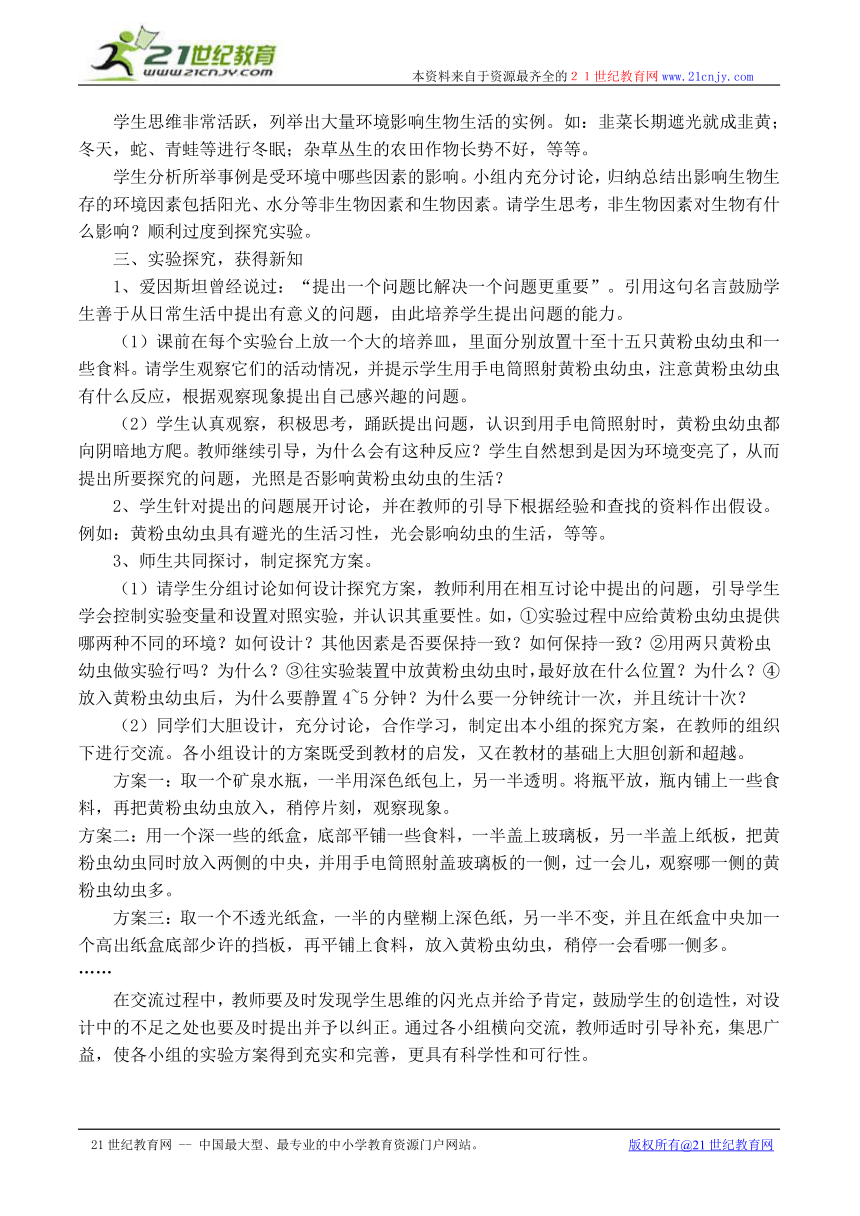 21世纪教育
www.21cnjy.com

本资料来自于资源最齐全的２１世纪教育网www.21cnjy.com

学生思维非常活跃，列举出大量环境影响生物生活的实例。如：韭菜长期遮光就成韭黄；冬天，蛇、青蛙等进行冬眠；杂草丛生的农田作物长势不好，等等。

学生分析所举事例是受环境中哪些因素的影响。小组内充分讨论，归纳总结出影响生物生存的环境因素包括阳光、水分等非生物因素和生物因素。请学生思考，非生物因素对生物有什么影响？顺利过度到探究实验。

三、实验探究，获得新知

1、爱因斯坦曾经说过：“提出一个问题比解决一个问题更重要”。引用这句名言鼓励学生善于从日常生活中提出有意义的问题，由此培养学生提出问题的能力。

（1）课前在每个实验台上放一个大的培养皿，里面分别放置十至十五只黄粉虫幼虫和一些食料。请学生观察它们的活动情况，并提示学生用手电筒照射黄粉虫幼虫，注意黄粉虫幼虫有什么反应，根据观察现象提出自己感兴趣的问题。

（2）学生认真观察，积极思考，踊跃提出问题，认识到用手电筒照射时，黄粉虫幼虫都向阴暗地方爬。教师继续引导，为什么会有这种反应？学生自然想到是因为环境变亮了，从而提出所要探究的问题，光照是否影响黄粉虫幼虫的生活？

2、学生针对提出的问题展开讨论，并在教师的引导下根据经验和查找的资料作出假设。例如：黄粉虫幼虫具有避光的生活习性，光会影响幼虫的生活，等等。

3、师生共同探讨，制定探究方案。

（1）请学生分组讨论如何设计探究方案，教师利用在相互讨论中提出的问题，引导学生学会控制实验变量和设置对照实验，并认识其重要性。如，①实验过程中应给黄粉虫幼虫提供哪两种不同的环境？如何设计？其他因素是否要保持一致？如何保持一致？②用两只黄粉虫幼虫做实验行吗？为什么？③往实验装置中放黄粉虫幼虫时，最好放在什么位置？为什么？④放入黄粉虫幼虫后，为什么要静置4~5分钟？为什么要一分钟统计一次，并且统计十次？

（2）同学们大胆设计，充分讨论，合作学习，制定出本小组的探究方案，在教师的组织下进行交流。各小组设计的方案既受到教材的启发，又在教材的基础上大胆创新和超越。

方案一：取一个矿泉水瓶，一半用深色纸包上，另一半透明。将瓶平放，瓶内铺上一些食料，再把黄粉虫幼虫放入，稍停片刻，观察现象。

方案二：用一个深一些的纸盒，底部平铺一些食料，一半盖上玻璃板，另一半盖上纸板，把黄粉虫幼虫同时放入两侧的中央，并用手电筒照射盖玻璃板的一侧，过一会儿，观察哪一侧的黄粉虫幼虫多。

方案三：取一个不透光纸盒，一半的内壁糊上深色纸，另一半不变，并且在纸盒中央加一个高出纸盒底部少许的挡板，再平铺上食料，放入黄粉虫幼虫，稍停一会看哪一侧多。

……

在交流过程中，教师要及时发现学生思维的闪光点并给予肯定，鼓励学生的创造性，对设计中的不足之处也要及时提出并予以纠正。通过各小组横向交流，教师适时引导补充，集思广益，使各小组的实验方案得到充实和完善，更具有科学性和可行性。

21世纪教育网 -- 中国最大型、最专业的中小学教育资源门户网站。　　版权所有@21世纪教育网